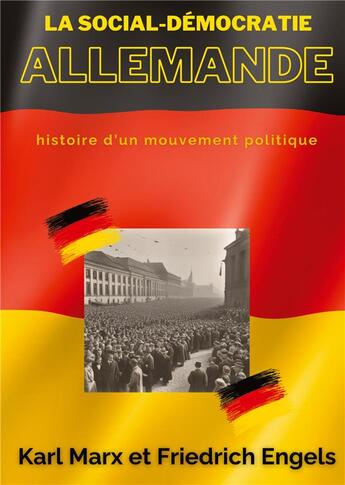 LA SOCIAL-DÉMOCRATIE
ALLEMANDE

histoire d'un mouvement politique

Karl Marx et Friedrich Engels